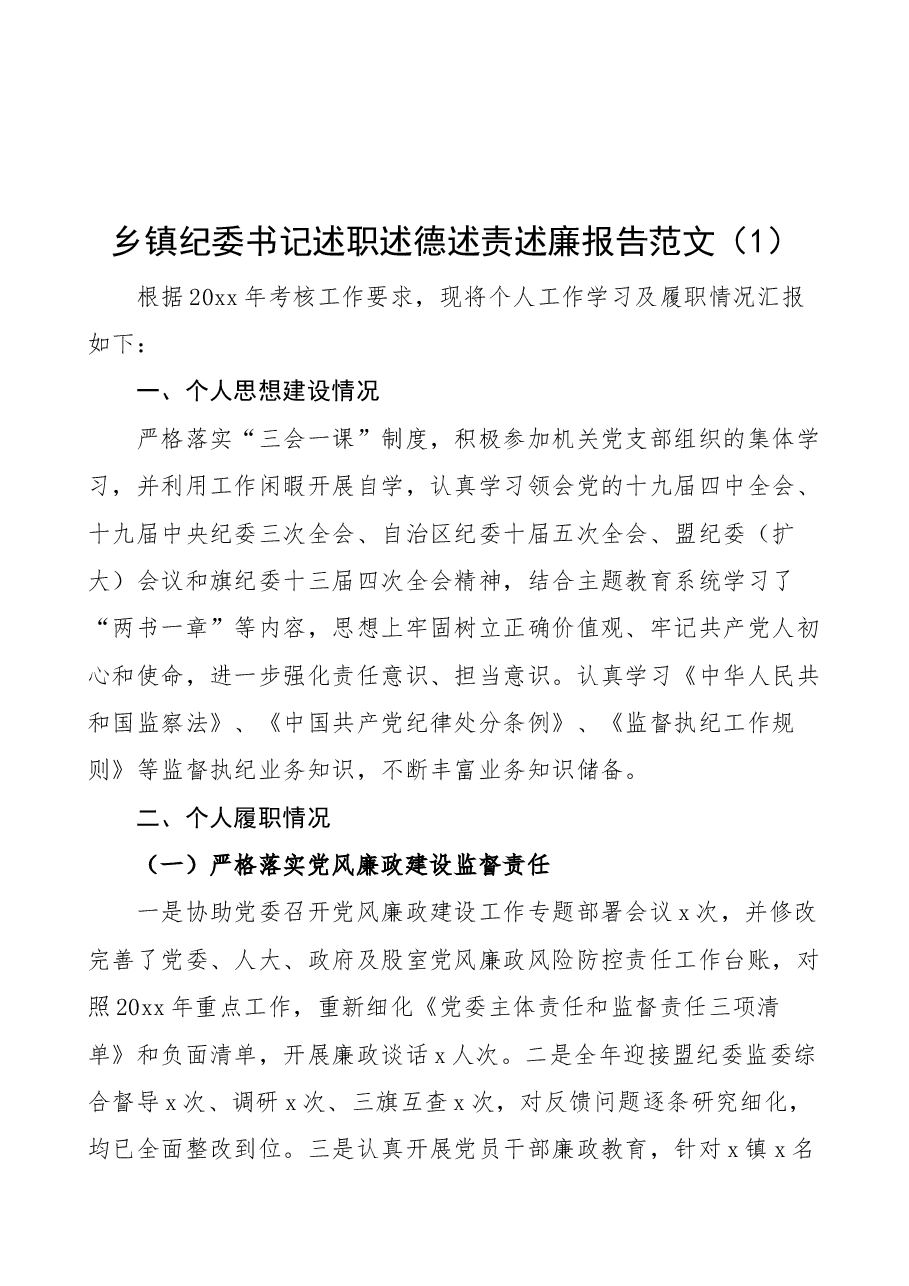 乡镇纪委书记述职述德述责述廉报告范文（1）

根据20xx年考核工作要求，现将个人工作学习及履职情况汇报如下：

一、个人思想建设情况

严格落实“三会一课”制度，积极参加机关党支部组织的集体学习，并利用工作闲暇开展自学，认真学习领会党的十九届四中全会、十九届中央纪委三次全会、自治区纪委十届五次全会、盟纪委（扩大）会议和旗纪委十三届四次全会精神，结合主题教育系统学习了“两书一章”等内容，思想上牢固树立正确价值观、牢记共产党人初心和使命，进一步强化责任意识、担当意识。认真学习《中华人民共和国监察法》、《中国共产党纪律处分条例》、《监督执纪工作规则》等监督执纪业务知识，不断丰富业务知识储备。

二、个人履职情况

（一）严格落实党风廉政建设监督责任

一是协助党委召开党风廉政建设工作专题部署会议x次，并修改完善了党委、人大、政府及股室党风廉政风险防控责任工作台账，对照20xx年重点工作，重新细化《党委主体责任和监督责任三项清单》和负面清单，开展廉政谈话x人次。二是全年迎接盟纪委监委综合督导x次、调研x次、三旗互查x次，对反馈问题逐条研究细化，均已全面整改到位。三是认真开展党员干部廉政教育，针对x镇x名